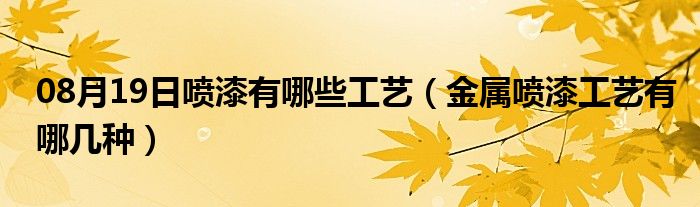 08月19日喷漆有哪些工艺（金属喷漆工艺有哪几种）